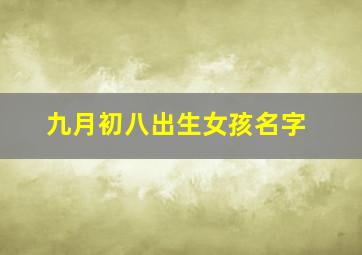 九月初八出生女孩名字